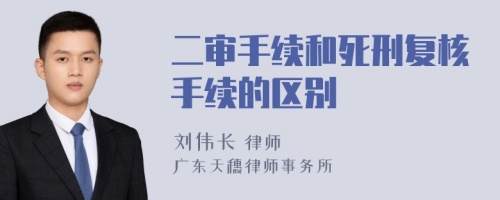 二审手续和死刑复核手续的区别

刘伟长 律师
广东天穗律师事务所